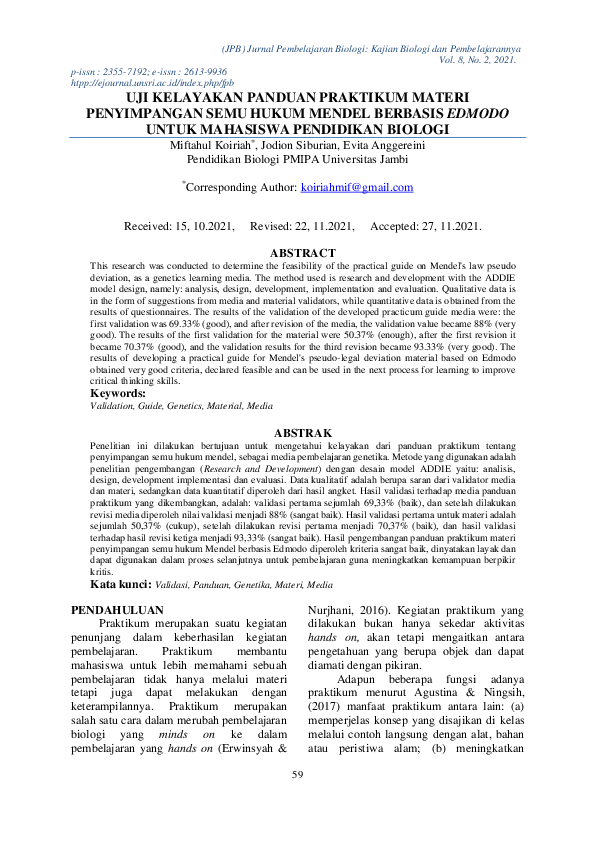 (JPB) Jurnal Pembelajaran Biologi: Kajian Biologi dan Pembelajarannya
Vol. 8, No. 2, 2021.

p-issn : 2355-7192; e-issn : 2613-9936
htpp://ejournal.unsri.ac.id/index.php/fpb

UJI KELAYAKAN PANDUAN PRAKTIKUM MATERI PENYIMPANGAN SEMU HUKUM MENDEL BERBASIS EDMODO UNTUK MAHASISWA PENDIDIKAN BIOLOGI

Miftahul Koiriah*, Jodion Siburian, Evita Anggereini
Pendidikan Biologi PMIPA Universitas Jambi

*Corresponding Author: koiriahmif@gmail.com

Received: 15, 10.2021, Revised: 22, 11.2021, Accepted: 27, 11.2021.

ABSTRACT

This research was conducted to determine the feasibility of the practical guide on Mendel's law pseudo deviation, as a genetics learning media. The method used is research and development with the ADDIE model design, namely: analysis, design, development, implementation and evaluation. Qualitative data is in the form of suggestions from media and material validators, while quantitative data is obtained from the results of questionnaires. The results of the validation of the developed practicum guide media were: the first validation was 69.33% (good), and after revision of the media, the validation value became 88% (very good). The results of the first validation for the material were 50.37% (enough), after the first revision it became 70.37% (good), and the validation results for the third revision became 93.33% (very good). The results of developing a practical guide for Mendel's pseudo-legal deviation material based on Edmodo obtained very good criteria, declared feasible and can be used in the next process for learning to improve critical thinking skills.

Keywords:
Validation, Guide, Genetics, Material, Media

ABSTRAK

Penelitian ini dilakukan bertujuan untuk mengetahui kelayakan dari panduan praktikum tentang penyimpangan semu hukum mendel, sebagai media pembelajaran genetika. Metode yang digunakan adalah penelitian pengembangan (Research and Development) dengan desain model ADDIE yaitu: analisis, design, development implementasi dan evaluasi. Data kualitatif adalah berupa saran dari validator media dan materi, sedangkan data kuantitatif diperoleh dari hasil angket. Hasil validasi terhadap media panduan praktikum yang dikembangkan, adalah: validasi pertama sejumlah 69,33% (baik), dan setelah dilakukan revisi media diperoleh nilai validasi menjadi 88% (sangat baik). Hasil validasi pertama untuk materi adalah sejumlah 50,37% (cukup), setelah dilakukan revisi pertama menjadi 70,37% (baik), dan hasil validasi terhadap hasil revisi ketiga menjadi 93,33% (sangat baik). Hasil pengembangan panduan praktikum materi penyimpangan semu hukum Mendel berbasis Edmodo diperoleh kriteria sangat baik, dinyatakan layak dan dapat digunakan dalam proses selanjutnya untuk pembelajaran guna meningkatkan kemampuan berpikir kritis.

Kata kunci: Validasi, Panduan, Genetika, Materi, Media

PENDAHULUAN

Praktikum merupakan suatu kegiatan penunjang dalam keberhasilan kegiatan pembelajaran. Praktikum membantu mahasiswa untuk lebih memahami sebuah pembelajaran tidak hanya melalui materi tetapi juga dapat melakukan dengan keterampilannya. Praktikum merupakan salah satu cara dalam merubah pembelajaran biologi yang minds on ke dalam pembelajaran yang hands on (Erwinsyah & Nurjhani, 2016). Kegiatan praktikum yang dilakukan bukan hanya sekedar aktivitas hands on, akan tetapi mengaitkan antara pengetahuan yang berupa objek dan dapat diamati dengan pikiran.

Adapun beberapa fungsi adanya praktikum menurut Agustina & Ningsih, (2017) manfaat praktikum antara lain: (a) memperjelas konsep yang disajikan di kelas melalui contoh langsung dengan alat, bahan atau peristiwa alam; (b) meningkatkan

59